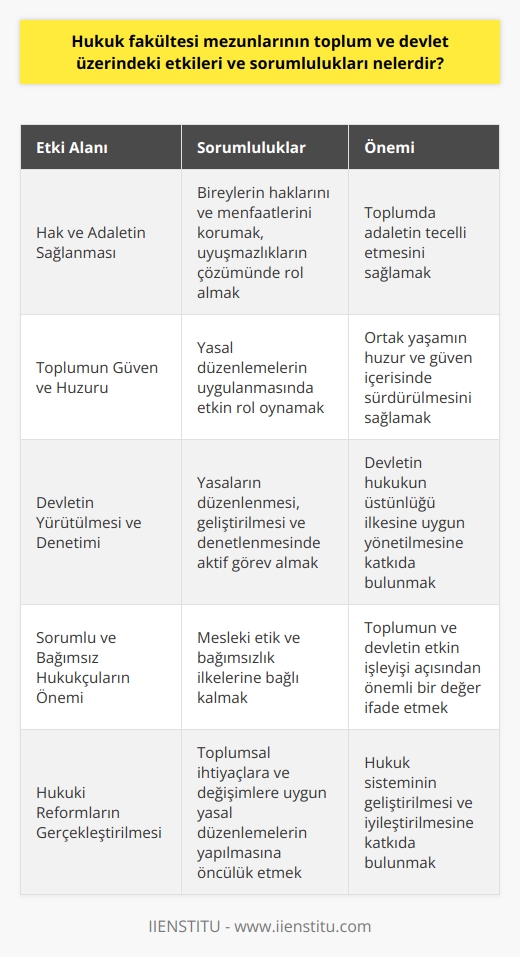 Hukuk fakültesi mezunlarının toplum ve devlet üzerindeki etkileri ve sorumlulukları nelerdir?

| Etki Alanı | Sorumluluklar | Önemi |
|---|---|---|
| Hak ve Adaletin Sağlanması | Bireylerin haklarını ve menfaatlerini korumak, uyuşmazlıkların çözümünde rol almak | Toplumda adaletin tecelli etmesini sağlamak |
| Toplumun Güven ve Huzuru | Yasal düzenlemelerin uygulanmasında etkin rol oynamak | Ortak yaşamın huzur ve güven içerisinde sürdürülmesini sağlamak |
| Devletin Yürütülmesi ve Denetimi | Yasaların düzenlenmesi, geliştirilmesi ve denetlenmesinde aktif görev almak | Devletin hukukun üstünlüğü ilkesine uygun yönetilmesine katkıda bulunmak |
| Sorumlu ve Bağımsız Hukukçuların Önemi | Mesleki etik ve bağımsızlık ilkelerine bağlı kalmak | Toplumun ve devletin etkin işleyişi açısından önemli bir değer ifade etmek |
| Hukuki Reformların Gerçekleştirilmesi | Toplumsal ihtiyaçlara ve değişimlere uygun yasal düzenlemelerin yapılmasına öncülük etmek | Hukuk sisteminin geliştirilmesi ve iyileştirilmesine katkıda bulunmak |

IIENSTITU - www.iienstitu.com